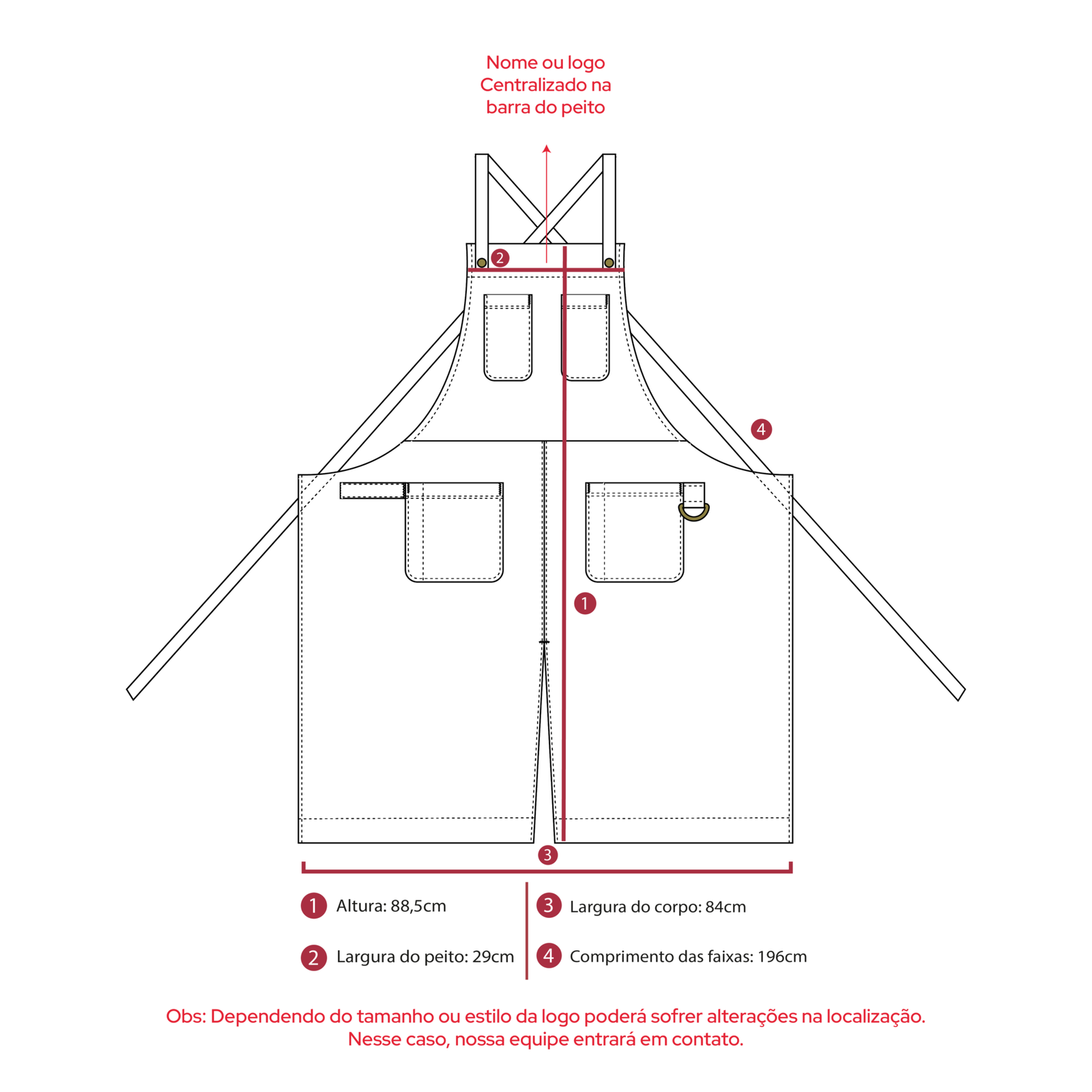 Nome ou logo
Centralizado na
barra do peito

2

4

1

3

1 Altura: 88,5cm

2 Largura do peito: 29cm

3 Largura do corpo: 84cm

4 Comprimento das faixas: 196cm

Obs: Dependendo do tamanho ou estilo da logo poderá sofrer alterações na localização.
Nesse caso, nossa equipe entrará em contato.